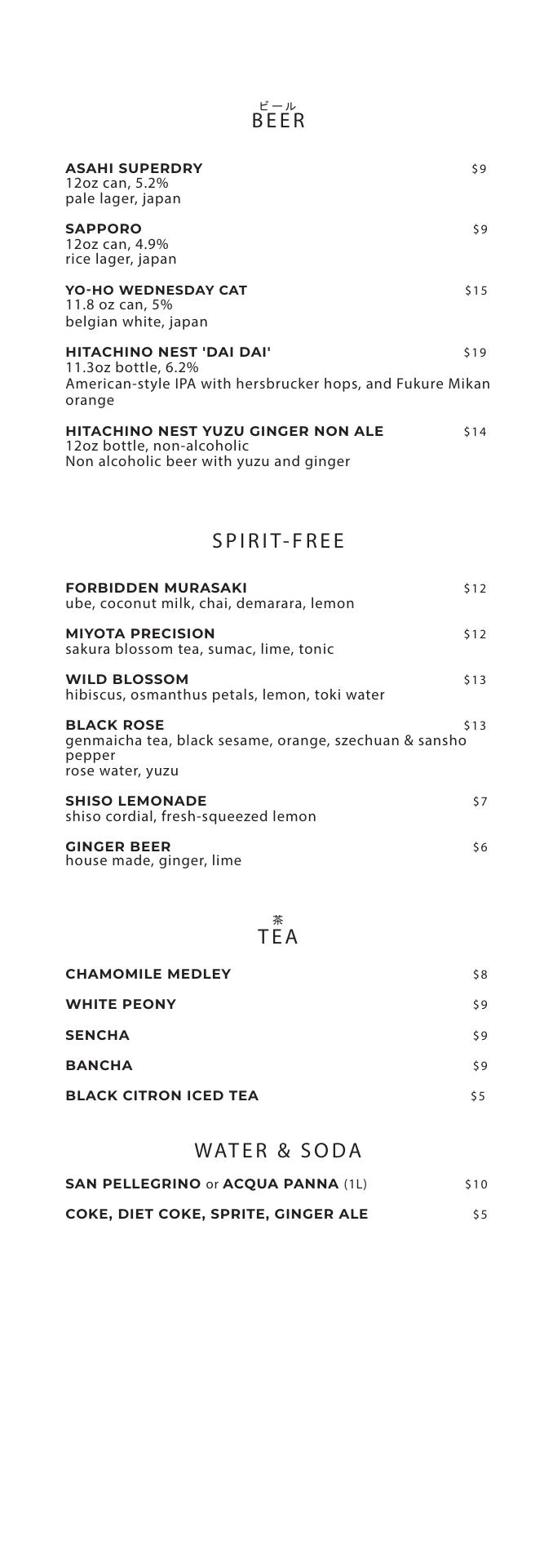 ビール
BEER

ASAHI SUPERDRY $9
12oz can, 5.2%
pale lager, japan

SAPPORO $9
12oz can, 4.9%
rice lager, japan

YO-HO WEDNESDAY CAT $15
11.8 oz can, 5%
belgian white, japan

HITACHINO NEST 'DAI DAI' $19
11.3oz bottle, 6.2%
American-style IPA with hersbrucker hops, and Fukure Mikan orange

HITACHINO NEST YUZU GINGER NON ALE $14
12oz bottle, non-alcoholic
Non alcoholic beer with yuzu and ginger

SPIRIT-FREE

FORBIDDEN MURASAKI $12
ube, coconut milk, chai, demarara, lemon

MIYOTA PRECISION $12
sakura blossom tea, sumac, lime, tonic

WILD BLOSSOM $13
hibiscus, osmanthus petals, lemon, toki water

BLACK ROSE $13
genmaicha tea, black sesame, orange, szechuan & sansho pepper
rose water, yuzu

SHISO LEMONADE $7
shiso cordial, fresh-squeezed lemon

GINGER BEER $6
house made, ginger, lime

茶
TEA

CHAMOMILE MEDLEY $8

WHITE PEONY $9

SENCHA $9

BANCHA $9

BLACK CITRON ICED TEA $5

WATER & SODA

SAN PELLEGRINO or ACQUA PANNA (1L) $10

COKE, DIET COKE, SPRITE, GINGER ALE $5